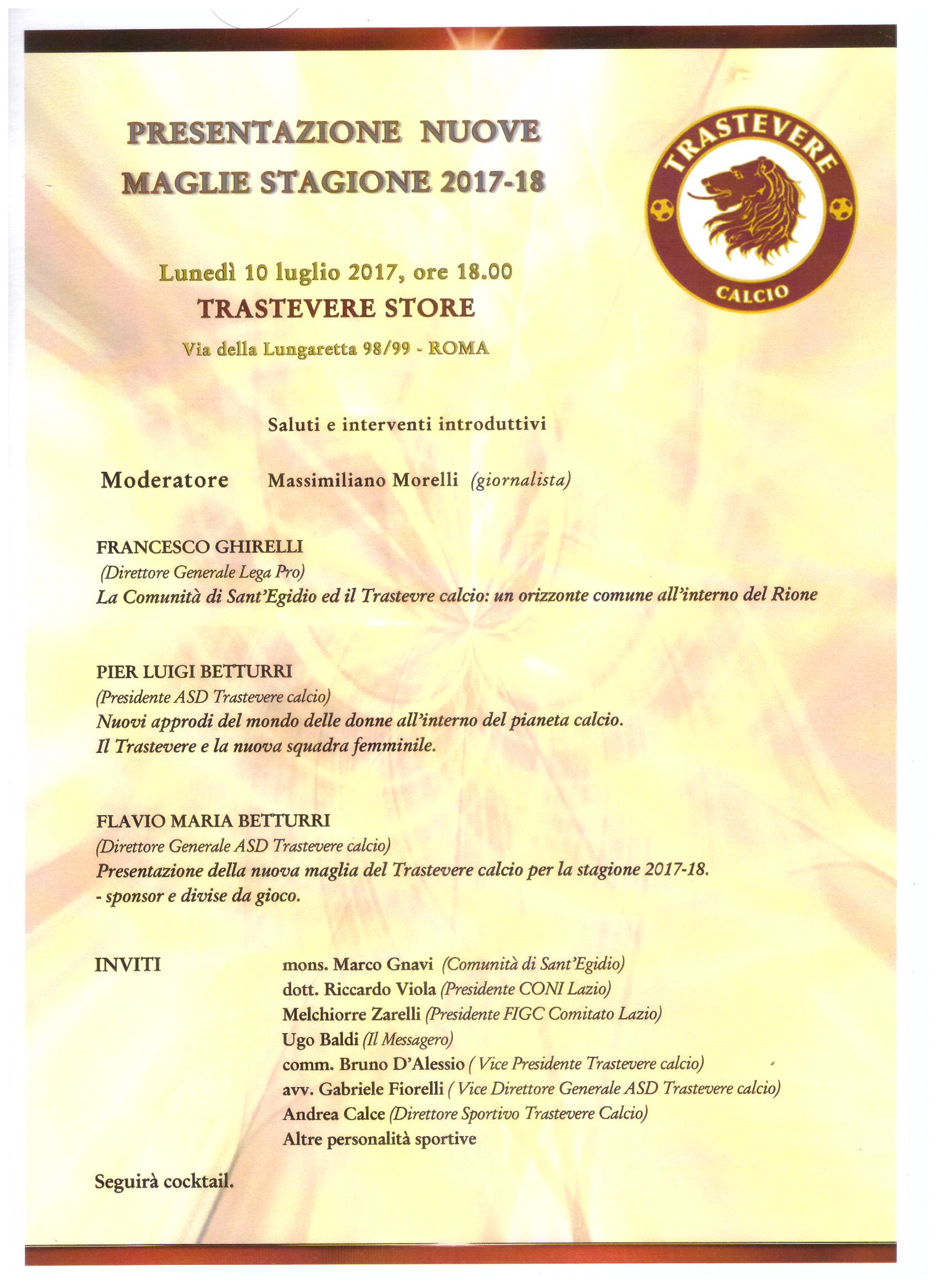 PRESENTAZIONE NUOVE MAGLIE STAGIONE 2017-18

TRASTEVERE CALCIO

Lunedì 10 luglio 2017, ore 18.00
TRASTEVERE STORE
Via della Lungaretta 98/99 - ROMA

Saluti e interventi introduttivi

Moderatore Massimiliano Morelli (giornalista)

FRANCESCO GHIRELLI
(Direttore Generale Lega Pro)
La Comunità di Sant'Egidio ed il Trastevre calcio: un orizzonte comune all'interno del Rione

PIER LUIGI BETTURRI
(Presidente ASD Trastevere calcio)
Nuovi approdi del mondo delle donne all'interno del pianeta calcio.
Il Trastevere e la nuova squadra femminile.

FLAVIO MARIA BETTURRI
(Direttore Generale ASD Trastevere calcio)
Presentazione della nuova maglia del Trastevere calcio per la stagione 2017-18.
- sponsor e divise da gioco.

INVITI
mons. Marco Gnavi (Comunità di Sant'Egidio)
dott. Riccardo Viola (Presidente CONI Lazio)
Melchiorre Zarelli (Presidente FIGC Comitato Lazio)
Ugo Baldi (Il Messagero)
comm. Bruno D'Alessio ( Vice Presidente Trastevere calcio)
avv. Gabriele Fiorelli ( Vice Direttore Generale ASD Trastevere calcio)
Andrea Calce (Direttore Sportivo Trastevere Calcio)
Altre personalità sportive

Seguirà cocktail.